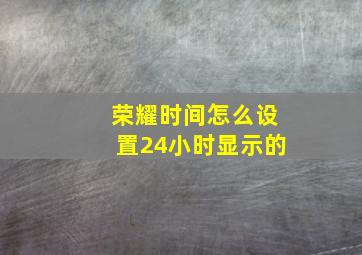 荣耀时间怎么设置24小时显示的